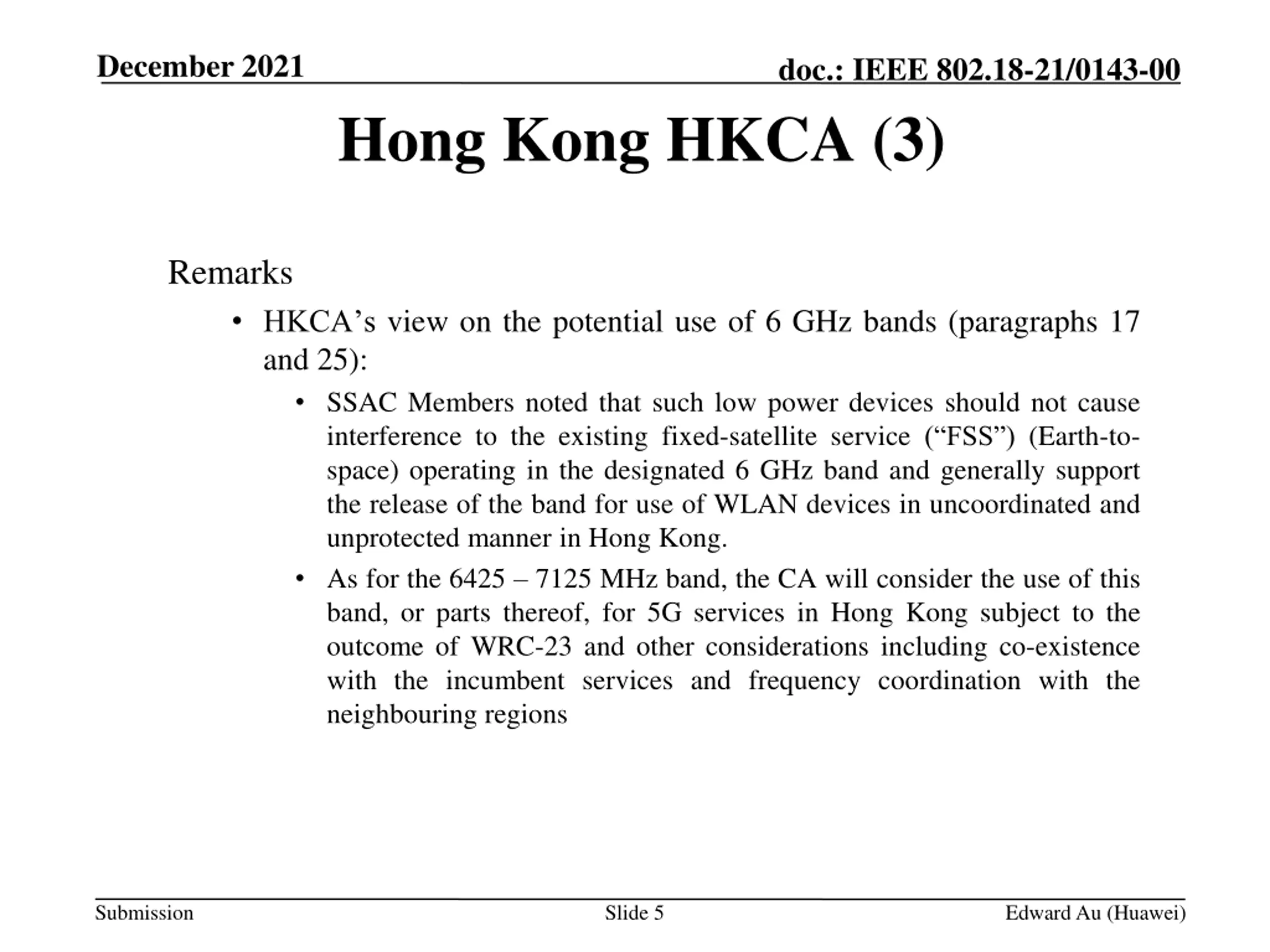 December 2021

doc.: IEEE 802.18-21/0143-00

Hong Kong HKCA (3)

Remarks

• HKCA’s view on the potential use of 6 GHz bands (paragraphs 17 and 25):

• SSAC Members noted that such low power devices should not cause interference to the existing fixed-satellite service (“FSS”) (Earth-to-space) operating in the designated 6 GHz band and generally support the release of the band for use of WLAN devices in uncoordinated and unprotected manner in Hong Kong.

• As for the 6425 – 7125 MHz band, the CA will consider the use of this band, or parts thereof, for 5G services in Hong Kong subject to the outcome of WRC-23 and other considerations including co-existence with the incumbent services and frequency coordination with the neighbouring regions

Submission

Slide 5

Edward Au (Huawei)